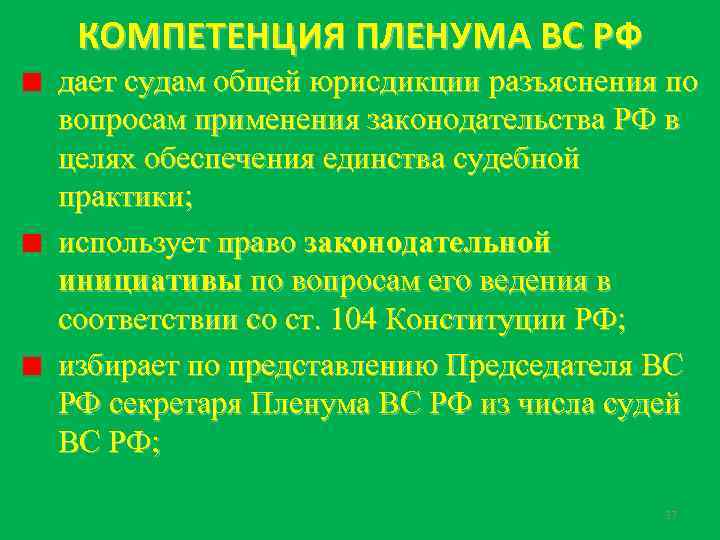 КОМПЕТЕНЦИЯ ПЛЕНУМА ВС РФ

дает судам общей юрисдикции разъяснения по вопросам применения законодательства РФ в целях обеспечения единства судебной практики;

использует право законодательной инициативы по вопросам его ведения в соответствии со ст. 104 Конституции РФ;

избирает по представлению Председателя ВС РФ секретаря Пленума ВС РФ из числа судей ВС РФ;

37